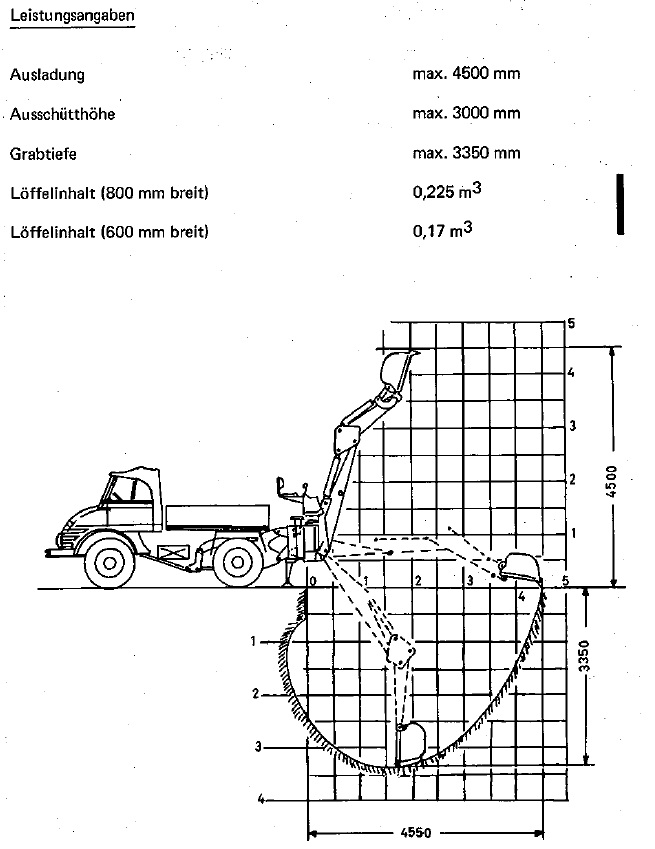 Leistungsangaben

Ausladung max. 4500 mm

Ausschütthöhe max. 3000 mm

Grabtiefe max. 3350 mm

Löffelinhalt (800 mm breit) 0,225 $m^3$

Löffelinhalt (600 mm breit) 0,17 $m^3$

5
4
3
2
1
4500
0 1 2 3 4 5
1
2
3
4
3350
4550